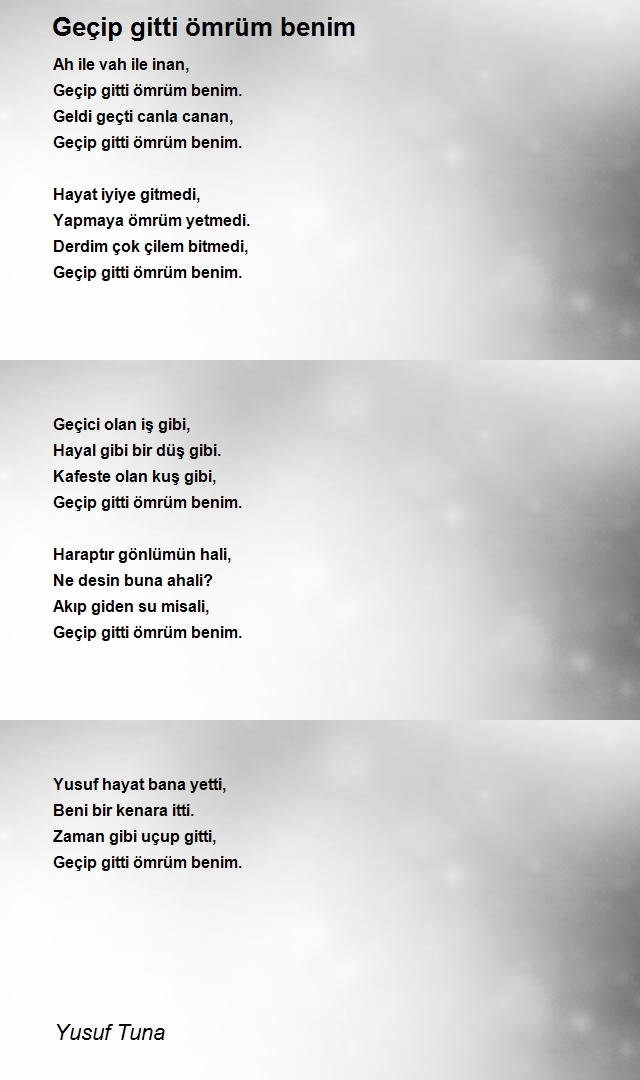 Geçip gitti ömrüm benim

Ah ile vah ile inan,
Geçip gitti ömrüm benim.
Geldi geçti canla canan,
Geçip gitti ömrüm benim.

Hayat iyiye gitmedi,
Yapmaya ömrüm yetmedi.
Derdim çok çilem bitmedi,
Geçip gitti ömrüm benim.

Geçici olan iş gibi,
Hayal gibi bir düş gibi.
Kafeste olan kuş gibi,
Geçip gitti ömrüm benim.

Haraptır gönlümün hali,
Ne desin buna ahali?
Akıp giden su misali,
Geçip gitti ömrüm benim.

Yusuf hayat bana yetti,
Beni bir kenara itti.
Zaman gibi uçup gitti,
Geçip gitti ömrüm benim.

Yusuf Tuna